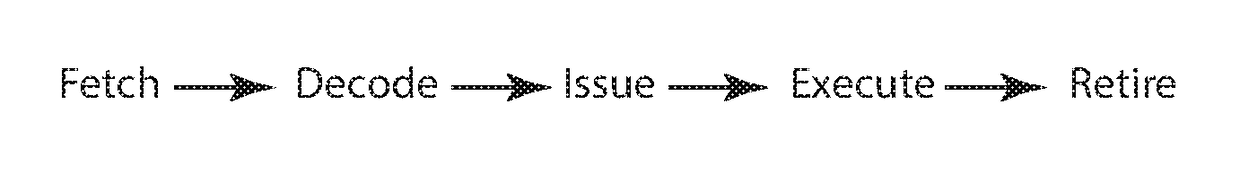 Fetch → Decode → Issue → Execute → Retire